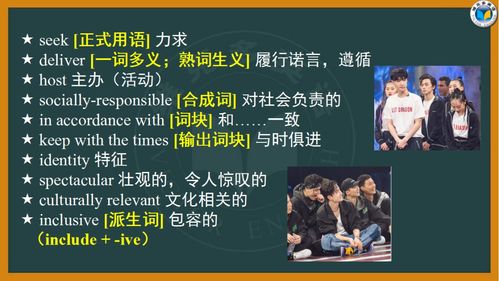 ★ seek [正式用语] 力求
★ deliver [一词多义；熟词生义] 履行诺言，遵循
★ host 主办（活动）
★ socially-responsible [合成词] 对社会负责的
★ in accordance with [词块] 和……一致
★ keep with the times [输出词块] 与时俱进
★ identity 特征
★ spectacular 壮观的，令人惊叹的
★ culturally relevant 文化相关的
★ inclusive [派生词] 包容的
（include + -ive）